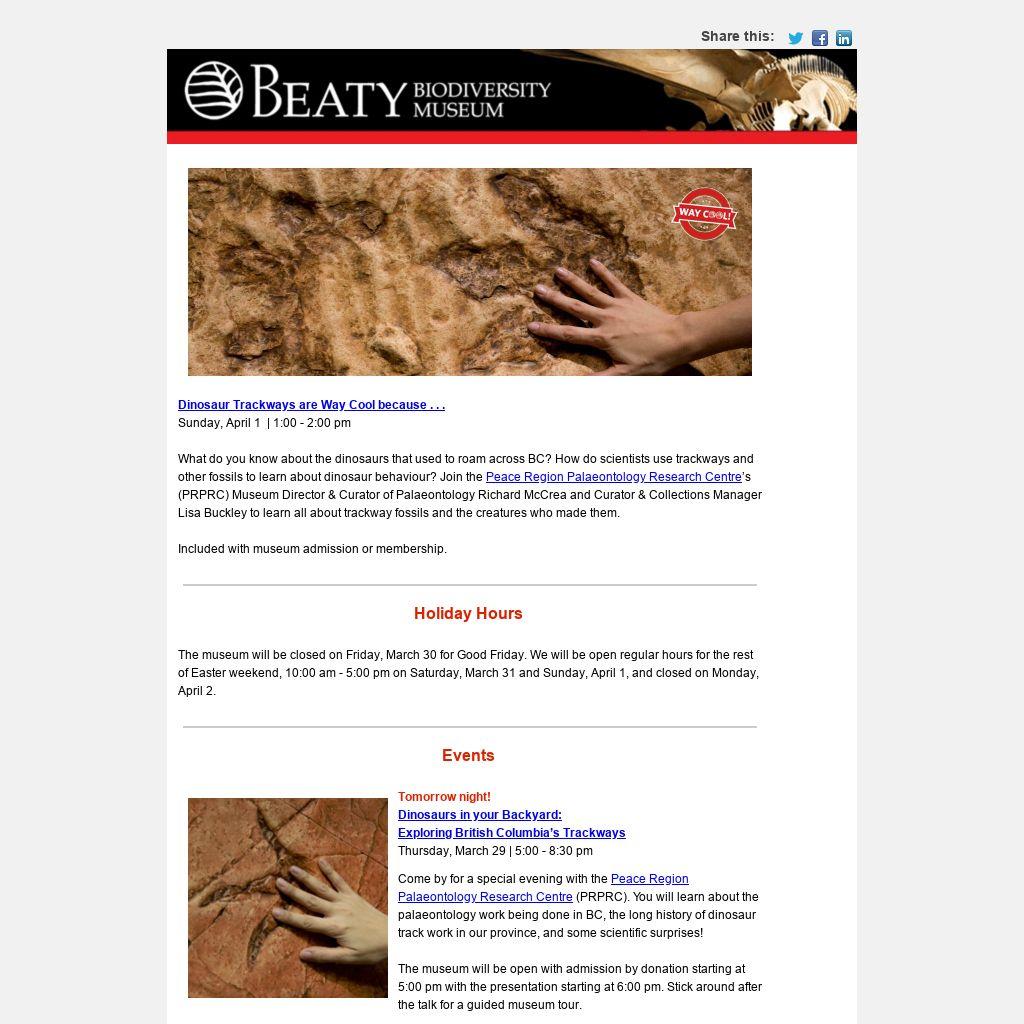 Share this:

BEATY BIODIVERSITY MUSEUM

WAY COOL!

Dinosaur Trackways are Way Cool because . . .
Sunday, April 1 | 1:00 - 2:00 pm

What do you know about the dinosaurs that used to roam across BC? How do scientists use trackways and other fossils to learn about dinosaur behaviour? Join the Peace Region Palaeontology Research Centre's (PRPRC) Museum Director & Curator of Palaeontology Richard McCrea and Curator & Collections Manager Lisa Buckley to learn all about trackway fossils and the creatures who made them.

Included with museum admission or membership.

Holiday Hours

The museum will be closed on Friday, March 30 for Good Friday. We will be open regular hours for the rest of Easter weekend, 10:00 am - 5:00 pm on Saturday, March 31 and Sunday, April 1, and closed on Monday, April 2.

Events

Tomorrow night!
Dinosaurs in your Backyard:
Exploring British Columbia's Trackways
Thursday, March 29 | 5:00 - 8:30 pm

Come by for a special evening with the Peace Region Palaeontology Research Centre (PRPRC). You will learn about the palaeontology work being done in BC, the long history of dinosaur track work in our province, and some scientific surprises!

The museum will be open with admission by donation starting at 5:00 pm with the presentation starting at 6:00 pm. Stick around after the talk for a guided museum tour.